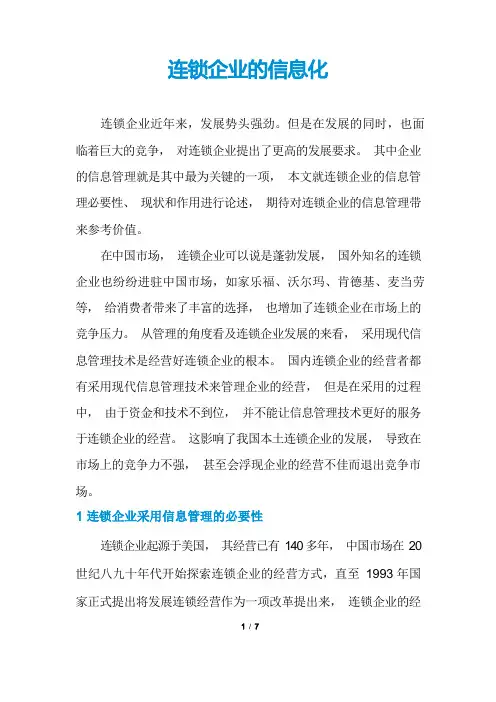 连锁企业的信息化

连锁企业近年来，发展势头强劲。但是在发展的同时，也面临着巨大的竞争， 对连锁企业提出了更高的发展要求。 其中企业的信息管理就是其中最为关键的一项， 本文就连锁企业的信息管理必要性、 现状和作用进行论述， 期待对连锁企业的信息管理带来参考价值。

在中国市场， 连锁企业可以说是蓬勃发展， 国外知名的连锁企业也纷纷进驻中国市场，如家乐福、沃尔玛、肯德基、麦当劳等， 给消费者带来了丰富的选择， 也增加了连锁企业在市场上的竞争压力。 从管理的角度看及连锁企业发展的来看， 采用现代信息管理技术是经营好连锁企业的根本。 国内连锁企业的经营者都有采用现代信息管理技术来管理企业的经营， 但是在采用的过程中， 由于资金和技术不到位， 并不能让信息管理技术更好的服务于连锁企业的经营。 这影响了我国本土连锁企业的发展， 导致在市场上的竞争力不强， 甚至会浮现企业的经营不佳而退出竞争市场。

1 连锁企业采用信息管理的必要性

连锁企业起源于美国， 其经营已有 140 多年， 中国市场在 20 世纪八九十年代开始探索连锁企业的经营方式，直至 1993 年国家正式提出将发展连锁经营作为一项改革提出来， 连锁企业的经

1 / 7